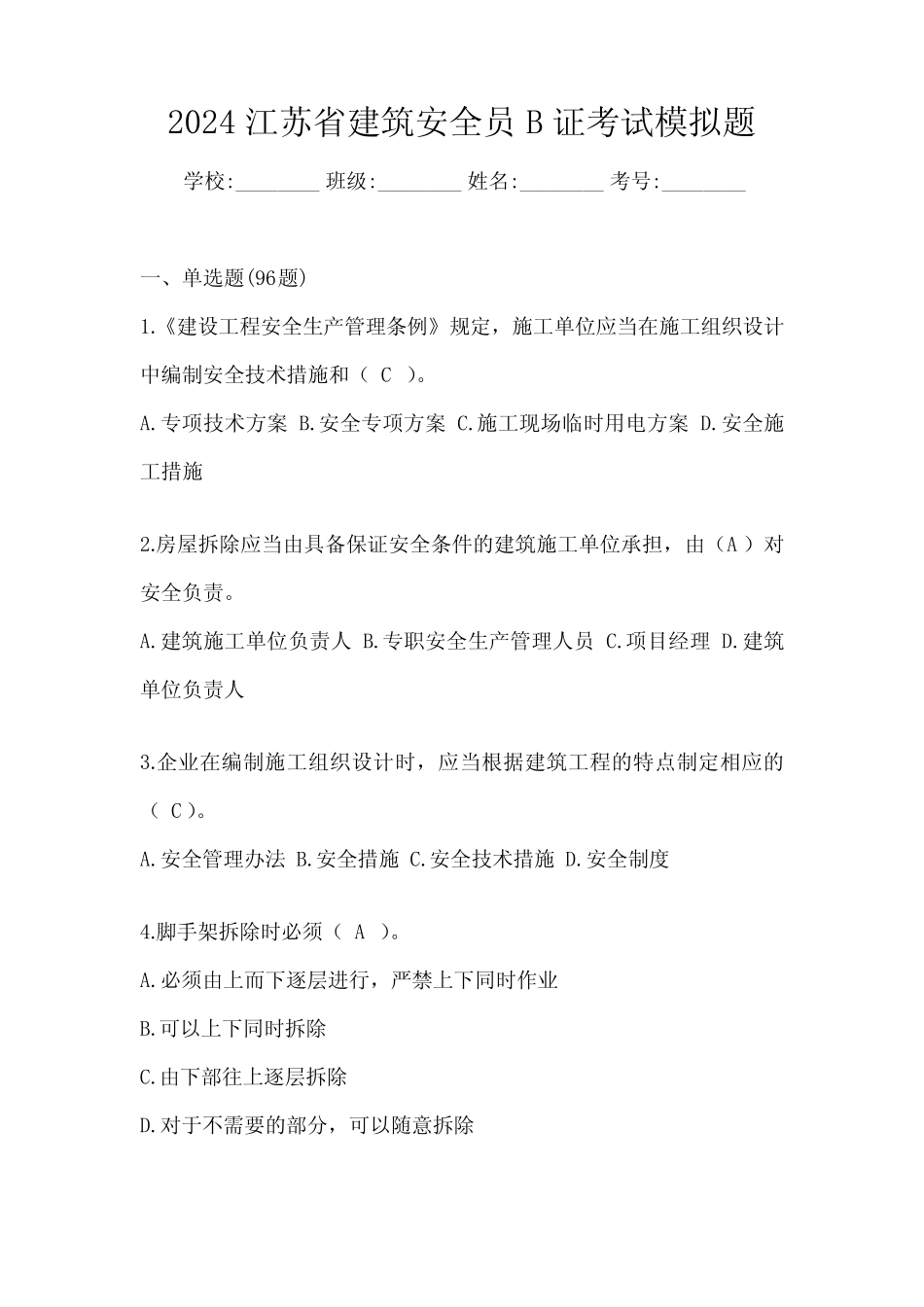 2024江苏省建筑安全员B证考试模拟题

学校:________ 班级:________ 姓名:________ 考号:________

一、单选题(96题)

1.《建设工程安全生产管理条例》规定，施工单位应当在施工组织设计中编制安全技术措施和（ C ）。

A.专项技术方案 B.安全专项方案 C.施工现场临时用电方案 D.安全施工措施

2.房屋拆除应当由具备保证安全条件的建筑施工单位承担，由（A ）对安全负责。

A.建筑施工单位负责人 B.专职安全生产管理人员 C.项目经理 D.建筑单位负责人

3.企业在编制施工组织设计时，应当根据建筑工程的特点制定相应的（ C）。

A.安全管理办法 B.安全措施 C.安全技术措施 D.安全制度

4.脚手架拆除时必须（ A ）。

A.必须由上而下逐层进行，严禁上下同时作业

B.可以上下同时拆除

C.由下部往上逐层拆除

D.对于不需要的部分，可以随意拆除